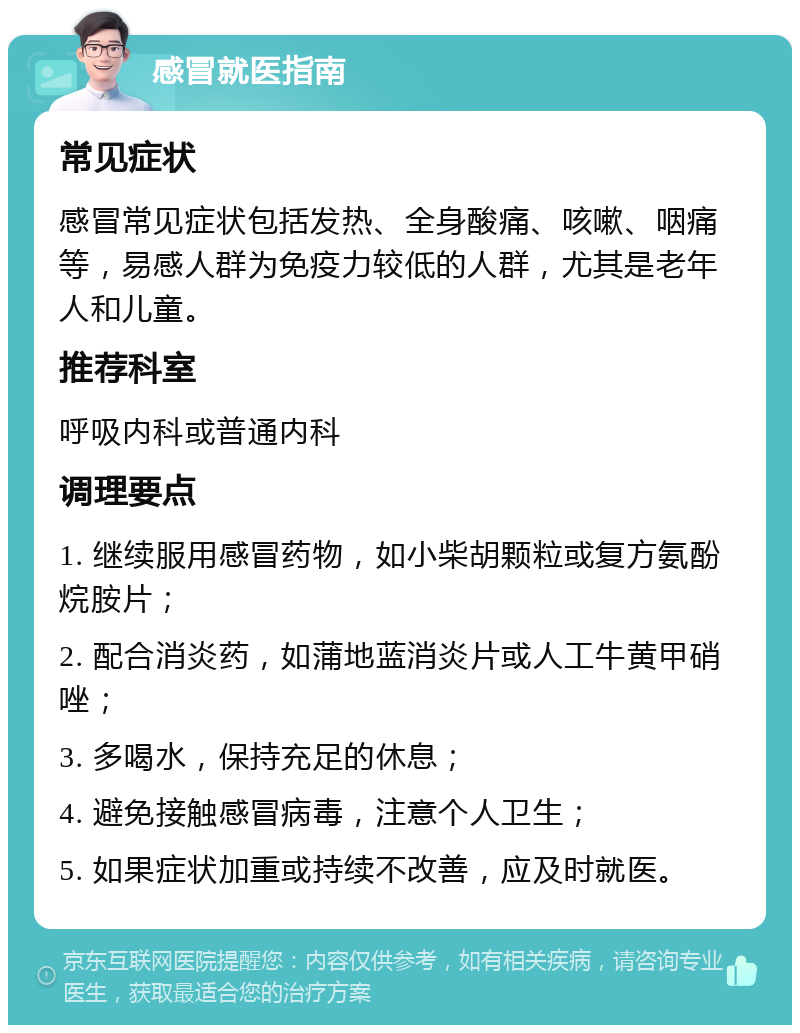 感冒就医指南

常见症状

感冒常见症状包括发热、全身酸痛、咳嗽、咽痛等，易感人群为免疫力较低的人群，尤其是老年人和儿童。

推荐科室

呼吸内科或普通内科

调理要点

1. 继续服用感冒药物，如小柴胡颗粒或复方氨酚烷胺片；

2. 配合消炎药，如蒲地蓝消炎片或人工牛黄甲硝唑；

3. 多喝水，保持充足的休息；

4. 避免接触感冒病毒，注意个人卫生；

5. 如果症状加重或持续不改善，应及时就医。

京东互联网医院提醒您：内容仅供参考，如有相关疾病，请咨询专业医生，获取最适合您的治疗方案